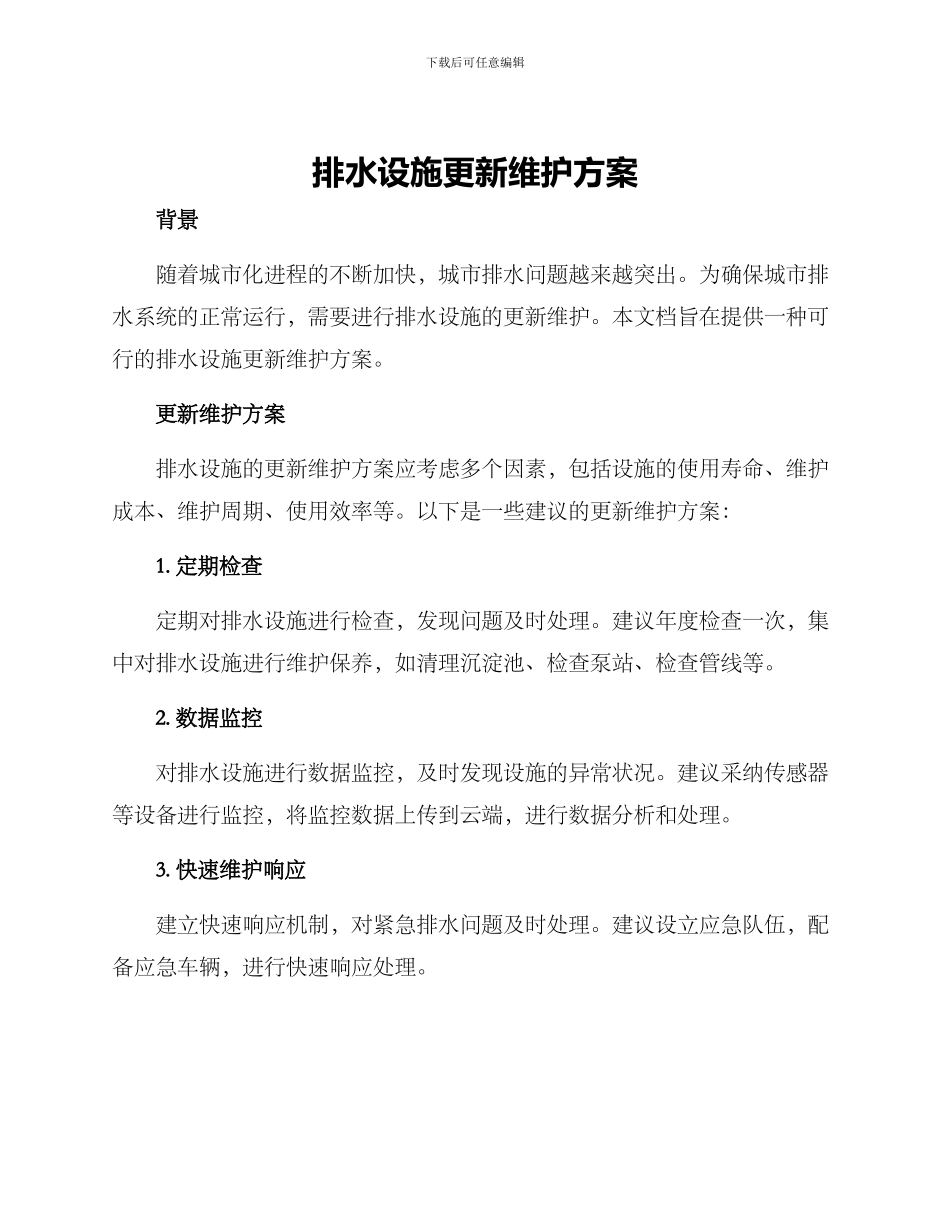 下载后可任意编辑

排水设施更新维护方案

背景

随着城市化进程的不断加快，城市排水问题越来越突出。为确保城市排水系统的正常运行，需要进行排水设施的更新维护。本文档旨在提供一种可行的排水设施更新维护方案。

更新维护方案

排水设施的更新维护方案应考虑多个因素，包括设施的使用寿命、维护成本、维护周期、使用效率等。以下是一些建议的更新维护方案：

1. 定期检查

定期对排水设施进行检查，发现问题及时处理。建议年度检查一次，集中对排水设施进行维护保养，如清理沉淀池、检查泵站、检查管线等。

2. 数据监控

对排水设施进行数据监控，及时发现设施的异常状况。建议采纳传感器等设备进行监控，将监控数据上传到云端，进行数据分析和处理。

3. 快速维护响应

建立快速响应机制，对紧急排水问题及时处理。建议设立应急队伍，配备应急车辆，进行快速响应处理。